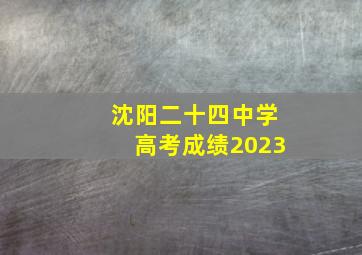 沈阳二十四中学
高考成绩2023